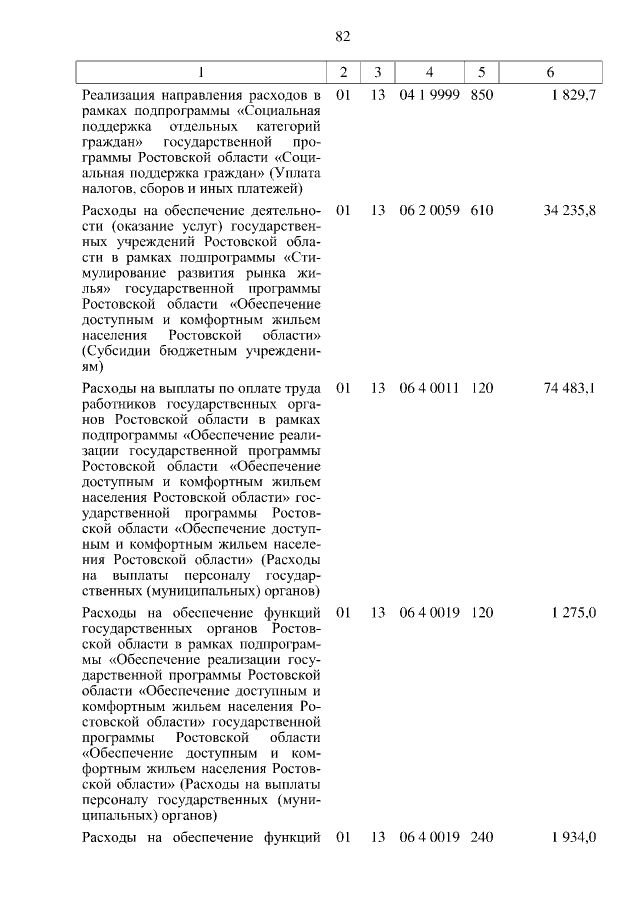 82

| 1 | 2 | 3 | 4 | 5 | 6 |
|---|---|---|---|---|---|
| Реализация направления расходов в рамках подпрограммы «Социальная поддержка отдельных категорий граждан» государственной программы Ростовской области «Социальная поддержка граждан» (Уплата налогов, сборов и иных платежей) | 01 | 13 | 04 1 9999 | 850 | 1 829,7 |
| Расходы на обеспечение деятельности (оказание услуг) государственных учреждений Ростовской области в рамках подпрограммы «Стимулирование развития рынка жилья» государственной программы Ростовской области «Обеспечение доступным и комфортным жильем населения Ростовской области» (Субсидии бюджетным учреждениям) | 01 | 13 | 06 2 0059 | 610 | 34 235,8 |
| Расходы на выплаты по оплате труда работников государственных органов Ростовской области в рамках подпрограммы «Обеспечение реализации государственной программы Ростовской области «Обеспечение доступным и комфортным жильем населения Ростовской области» государственной программы Ростовской области «Обеспечение доступным и комфортным жильем населения Ростовской области» (Расходы на выплаты персоналу государственных (муниципальных) органов) | 01 | 13 | 06 4 0011 | 120 | 74 483,1 |
| Расходы на обеспечение функций государственных органов Ростовской области в рамках подпрограммы «Обеспечение реализации государственной программы Ростовской области «Обеспечение доступным и комфортным жильем населения Ростовской области» государственной программы Ростовской области «Обеспечение доступным и комфортным жильем населения Ростовской области» (Расходы на выплаты персоналу государственных (муниципальных) органов) | 01 | 13 | 06 4 0019 | 120 | 1 275,0 |
| Расходы на обеспечение функций | 01 | 13 | 06 4 0019 | 240 | 1 934,0 |